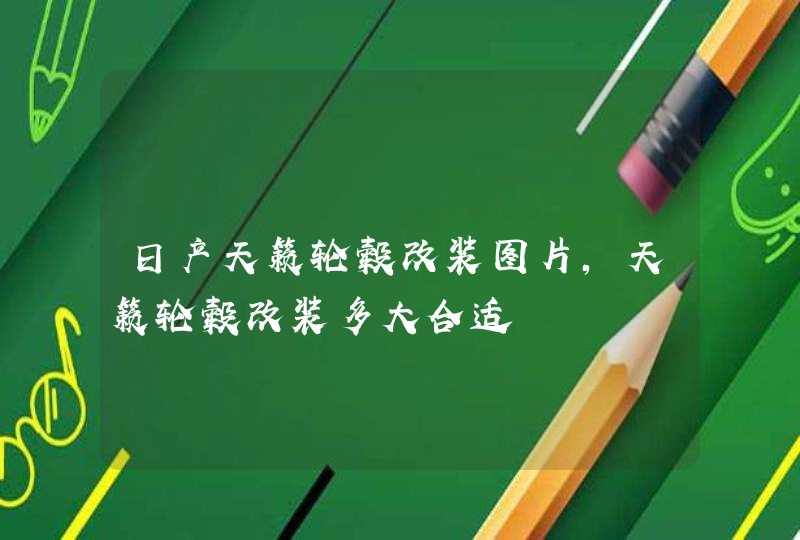 日产天籁轮毂改装图片，天籁轮毂改装多大合适